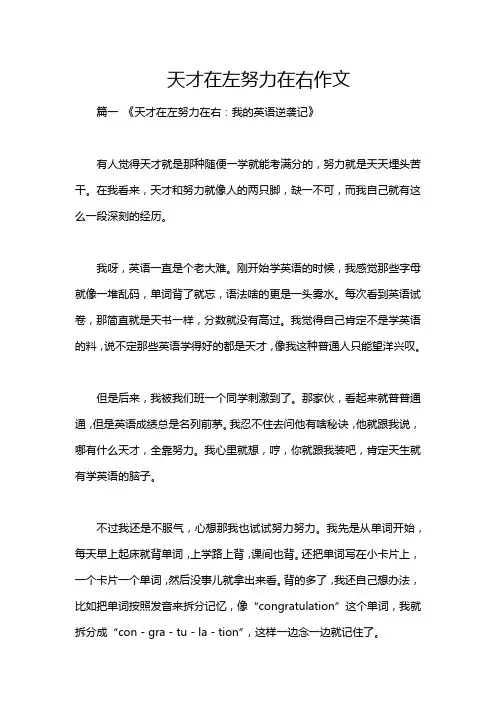 天才在左努力在右作文

篇一 《天才在左努力在右：我的英语逆袭记》

有人觉得天才就是那种随便一学就能考满分的，努力就是天天埋头苦干。在我看来，天才和努力就像人的两只脚，缺一不可，而我自己就有这么一段深刻的经历。

我呀，英语一直是个老大难。刚开始学英语的时候，我感觉那些字母就像一堆乱码，单词背了就忘，语法啥的更是一头雾水。每次看到英语试卷，那简直就是天书一样，分数就没有高过。我觉得自己肯定不是学英语的料，说不定那些英语学得好的都是天才，像我这种普通人只能望洋兴叹。

但是后来，我被我们班一个同学刺激到了。那家伙，看起来就普普通通，但是英语成绩总是名列前茅。我忍不住去问他有啥秘诀，他就跟我说，哪有什么天才，全靠努力。我心里就想，哼，你就跟我装吧，肯定天生就有学英语的脑子。

不过我还是不服气，心想那我也试试努力努力。我先是从单词开始，每天早上起床就背单词，上学路上背，课间也背。还把单词写在小卡片上，一个卡片一个单词，然后没事儿就拿出来看。背的多了，我还自己想办法，比如把单词按照发音来拆分记忆，像“congratulation”这个单词，我就拆分成“con - gra - tu - la - tion”，这样一边念一边就记住了。